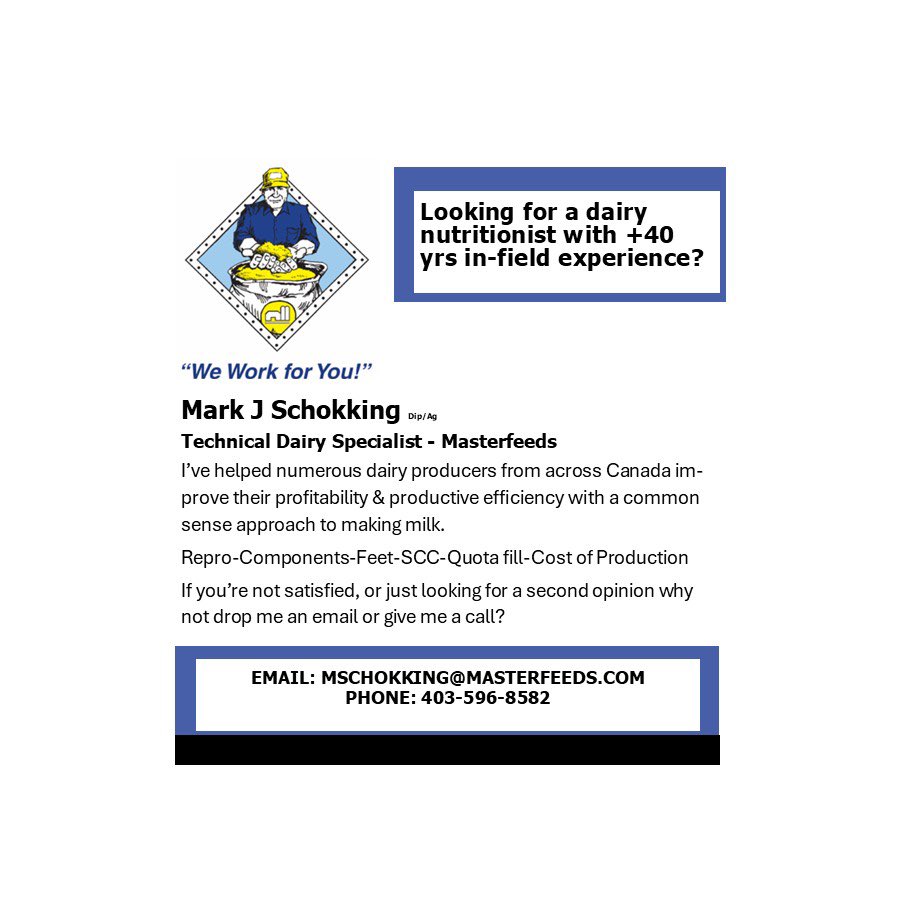 Looking for a dairy nutritionist with +40 yrs in-field experience?

"We Work for You!"

Mark J Schokking Dip/Ag

Technical Dairy Specialist - Masterfeeds

I've helped numerous dairy producers from across Canada improve their profitability & productive efficiency with a common sense approach to making milk.

Repro-Components-Feet-SCC-Quota fill-Cost of Production

If you're not satisfied, or just looking for a second opinion why not drop me an email or give me a call?

EMAIL: MSCHOKKING@MASTERFEEDS.COM
PHONE: 403-596-8582